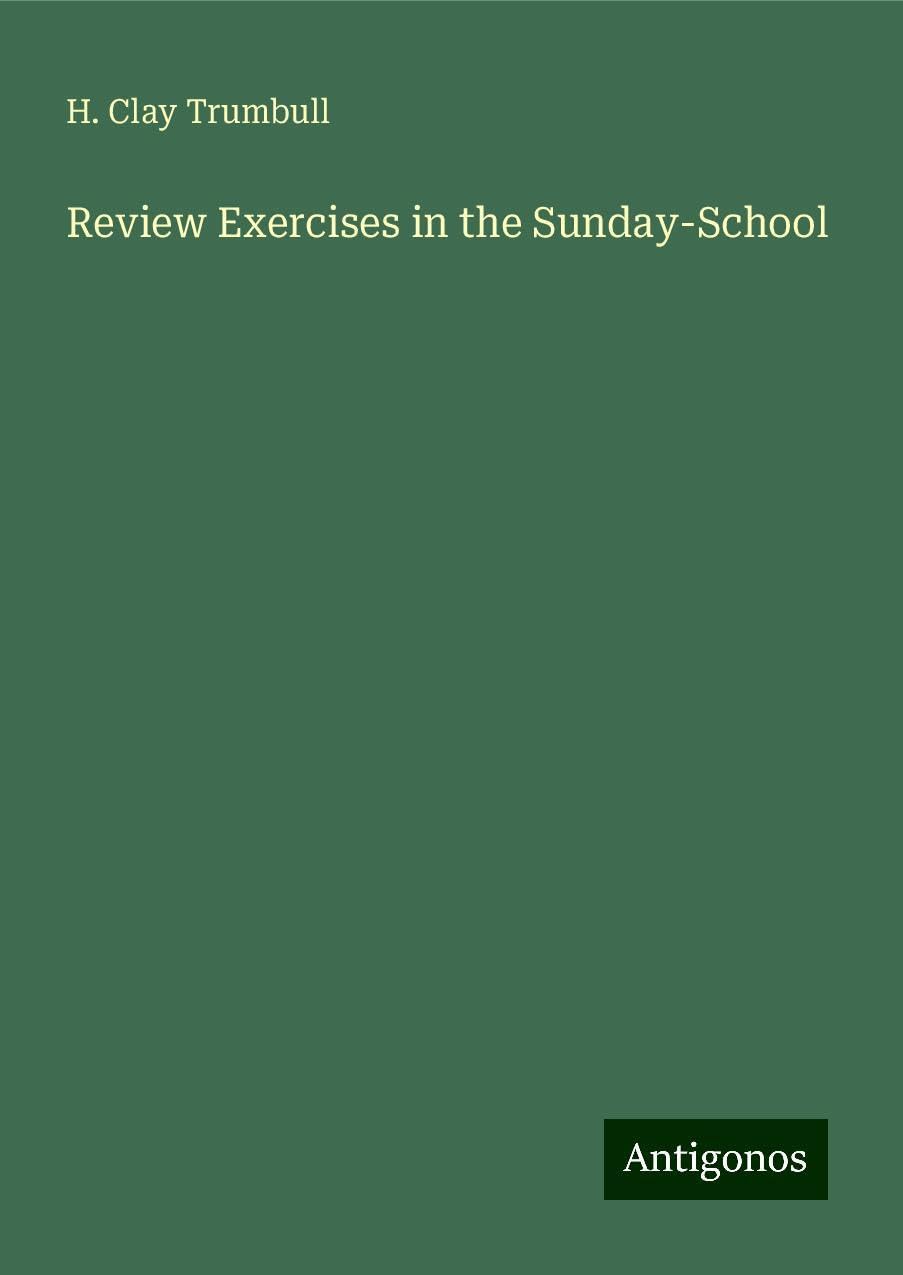 H. Clay Trumbull

Review Exercises in the Sunday-School

Antigonos